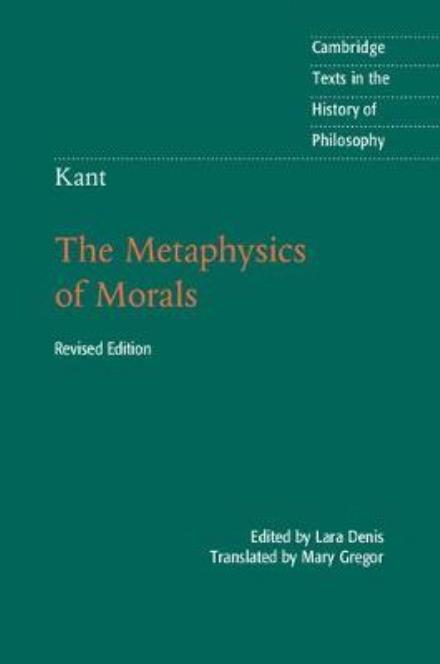 Cambridge
Texts in the
History of
Philosophy

Kant

The Metaphysics of Morals

Revised Edition

Edited by Lara Denis
Translated by Mary Gregor